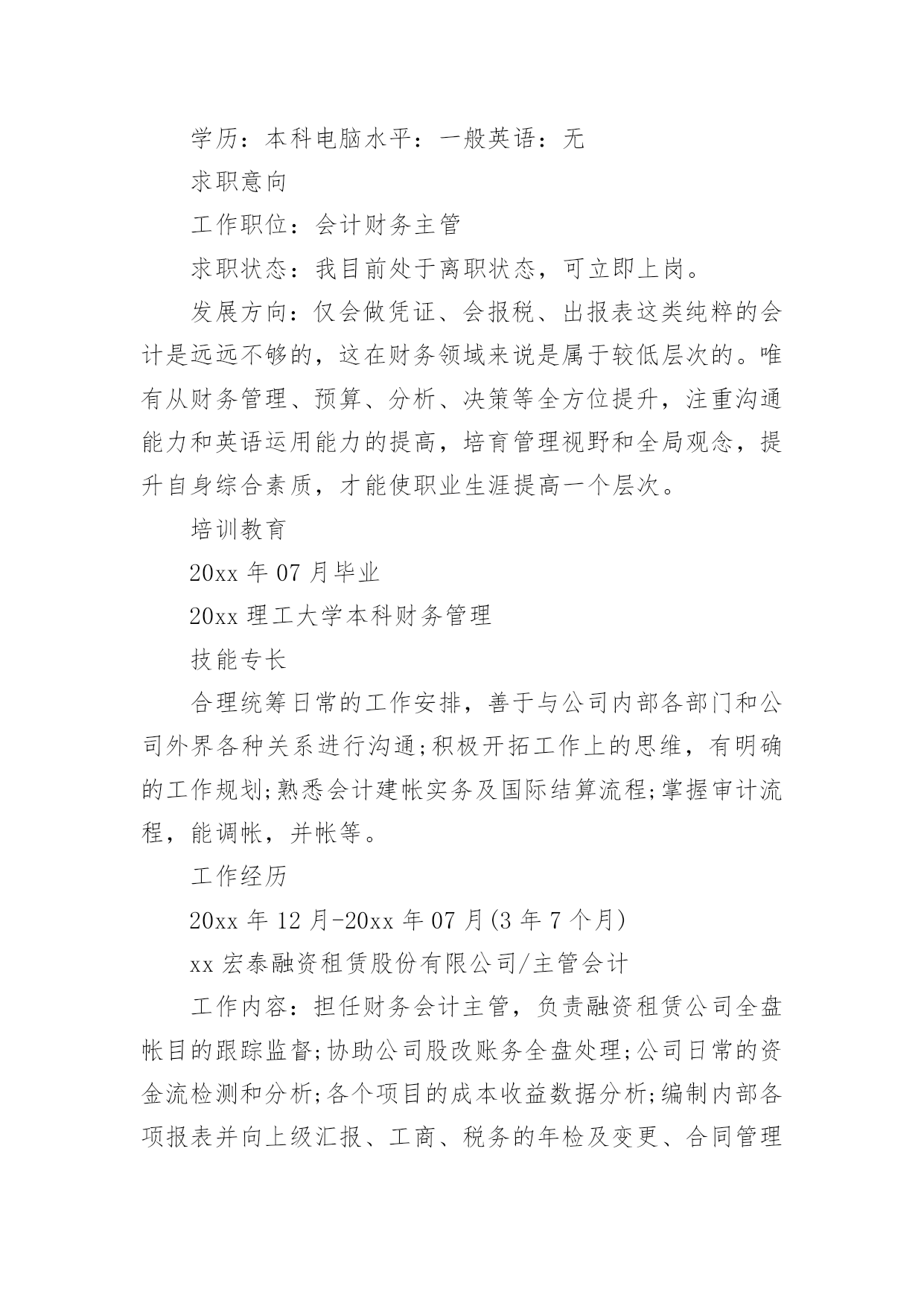 学历：本科电脑水平：一般英语：无

求职意向

工作职位：会计财务主管

求职状态：我目前处于离职状态，可立即上岗。

发展方向：仅会做凭证、会报税、出报表这类纯粹的会计是远远不够的，这在财务领域来说是属于较低层次的。唯有从财务管理、预算、分析、决策等全方位提升，注重沟通能力和英语运用能力的提高，培育管理视野和全局观念，提升自身综合素质，才能使职业生涯提高一个层次。

培训教育

20xx 年 07 月毕业

20xx 理工大学本科财务管理

技能专长

合理统筹日常的工作安排，善于与公司内部各部门和公司外界各种关系进行沟通;积极开拓工作上的思维，有明确的工作规划;熟悉会计建帐实务及国际结算流程;掌握审计流程，能调帐，并帐等。

工作经历

20xx 年 12 月-20xx 年 07 月(3 年 7 个月)

xx 宏泰融资租赁股份有限公司/主管会计

工作内容：担任财务会计主管，负责融资租赁公司全盘帐目的跟踪监督;协助公司股改账务全盘处理;公司日常的资金流检测和分析;各个项目的成本收益数据分析;编制内部各项报表并向上级汇报、工商、税务的年检及变更、合同管理